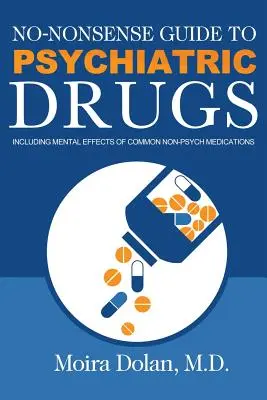 NO-NONSENSE GUIDE TO
PSYCHIATRIC
DRUGS

INCLUDING MENTAL EFFECTS OF COMMON NON-PSYCH MEDICATIONS

Moira Dolan, M.D.